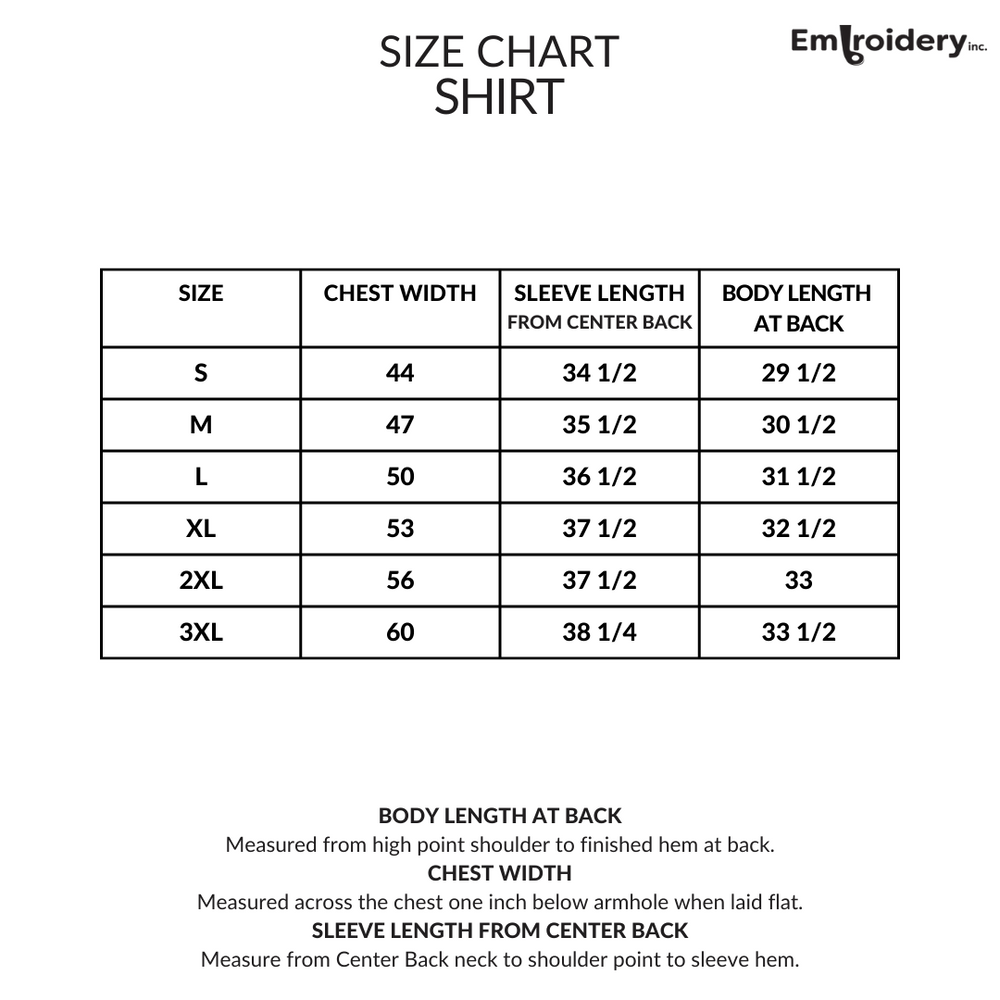 SIZE CHART
SHIRT

Embroidery inc.

| SIZE | CHEST WIDTH | SLEEVE LENGTH FROM CENTER BACK | BODY LENGTH AT BACK |
|---|---|---|---|
| S | 44 | 34 1/2 | 29 1/2 |
| M | 47 | 35 1/2 | 30 1/2 |
| L | 50 | 36 1/2 | 31 1/2 |
| XL | 53 | 37 1/2 | 32 1/2 |
| 2XL | 56 | 37 1/2 | 33 |
| 3XL | 60 | 38 1/4 | 33 1/2 |

BODY LENGTH AT BACK
Measured from high point shoulder to finished hem at back.
CHEST WIDTH
Measured across the chest one inch below armhole when laid flat.
SLEEVE LENGTH FROM CENTER BACK
Measure from Center Back neck to shoulder point to sleeve hem.